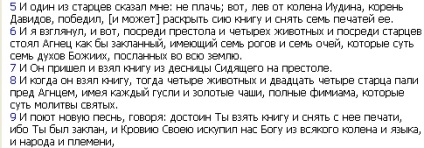 5 И один из старцев сказал мне: не плачь; вот, лев от колена Иудина, корень Давидов, победил, [и может] раскрыть сию книгу и снять семь печатей ее.
6 И я взглянул, и вот, посреди престола и четырех животных и посреди старцев стоял Агнец как бы закланный, имеющий семь рогов и семь очей, которые суть семь духов Божиих, посланных во всю землю.
7 И Он пришел и взял книгу из десницы Сидящего на престоле.
8 И когда он взял книгу, тогда четыре животных и двадцать четыре старца пали пред Агнцем, имея каждый гусли и золотые чаши, полные фимиама, которые суть молитвы святых.
9 И поют новую песнь, говоря: достоин Ты взять книгу и снять с нее печати, ибо Ты был заклан, и Кровию Своею искупил нас Богу из всякого колена и языка, и народа и племени,